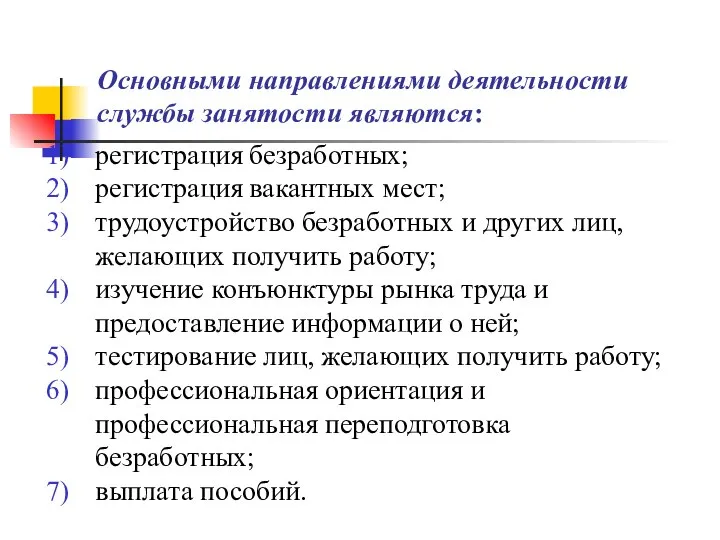 Основными направлениями деятельности службы занятости являются:

1) регистрация безработных;
2) регистрация вакантных мест;
3) трудоустройство безработных и других лиц, желающих получить работу;
4) изучение конъюнктуры рынка труда и предоставление информации о ней;
5) тестирование лиц, желающих получить работу;
6) профессиональная ориентация и профессиональная переподготовка безработных;
7) выплата пособий.